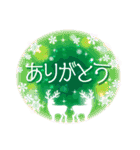 ありがとう